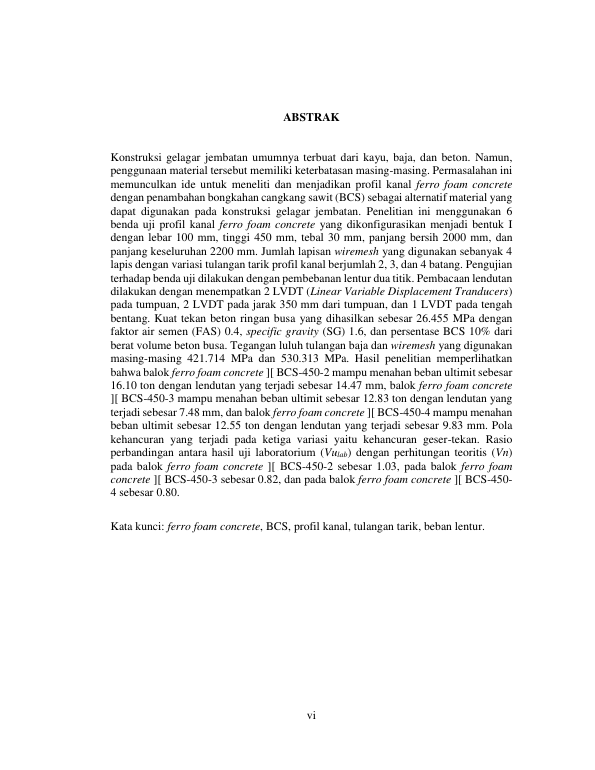 ABSTRAK

Konstruksi gelagar jembatan umumnya terbuat dari kayu, baja, dan beton. Namun, penggunaan material tersebut memiliki keterbatasan masing-masing. Permasalahan ini memunculkan ide untuk meneliti dan menjadikan profil kanal ferro foam concrete dengan penambahan bongkahan cangkang sawit (BCS) sebagai alternatif material yang dapat digunakan pada konstruksi gelagar jembatan. Penelitian ini menggunakan 6 benda uji profil kanal ferro foam concrete yang dikonfigurasikan menjadi bentuk I dengan lebar 100 mm, tinggi 450 mm, tebal 30 mm, panjang bersih 2000 mm, dan panjang keseluruhan 2200 mm. Jumlah lapisan wiremesh yang digunakan sebanyak 4 lapis dengan variasi tulangan tarik profil kanal berjumlah 2, 3, dan 4 batang. Pengujian terhadap benda uji dilakukan dengan pembebanan lentur dua titik. Pembacaan lendutan dilakukan dengan menempatkan 2 LVDT (Linear Variable Displacement Tranducers) pada tumpuan, 2 LVDT pada jarak 350 mm dari tumpuan, dan 1 LVDT pada tengah bentang. Kuat tekan beton ringan busa yang dihasilkan sebesar 26.455 MPa dengan faktor air semen (FAS) 0.4, specific gravity (SG) 1.6, dan persentase BCS 10% dari berat volume beton busa. Tegangan luluh tulangan baja dan wiremesh yang digunakan masing-masing 421.714 MPa dan 530.313 MPa. Hasil penelitian memperlihatkan bahwa balok ferro foam concrete ][ BCS-450-2 mampu menahan beban ultimit sebesar 16.10 ton dengan lendutan yang terjadi sebesar 14.47 mm, balok ferro foam concrete ][ BCS-450-3 mampu menahan beban ultimit sebesar 12.83 ton dengan lendutan yang terjadi sebesar 7.48 mm, dan balok ferro foam concrete ][ BCS-450-4 mampu menahan beban ultimit sebesar 12.55 ton dengan lendutan yang terjadi sebesar 9.83 mm. Pola kehancuran yang terjadi pada ketiga variasi yaitu kehancuran geser-tekan. Rasio perbandingan antara hasil uji laboratorium ($Vu_{lab}$) dengan perhitungan teoritis ($Vn$) pada balok ferro foam concrete ][ BCS-450-2 sebesar 1.03, pada balok ferro foam concrete ][ BCS-450-3 sebesar 0.82, dan pada balok ferro foam concrete ][ BCS-450-4 sebesar 0.80.

Kata kunci: ferro foam concrete, BCS, profil kanal, tulangan tarik, beban lentur.

vi